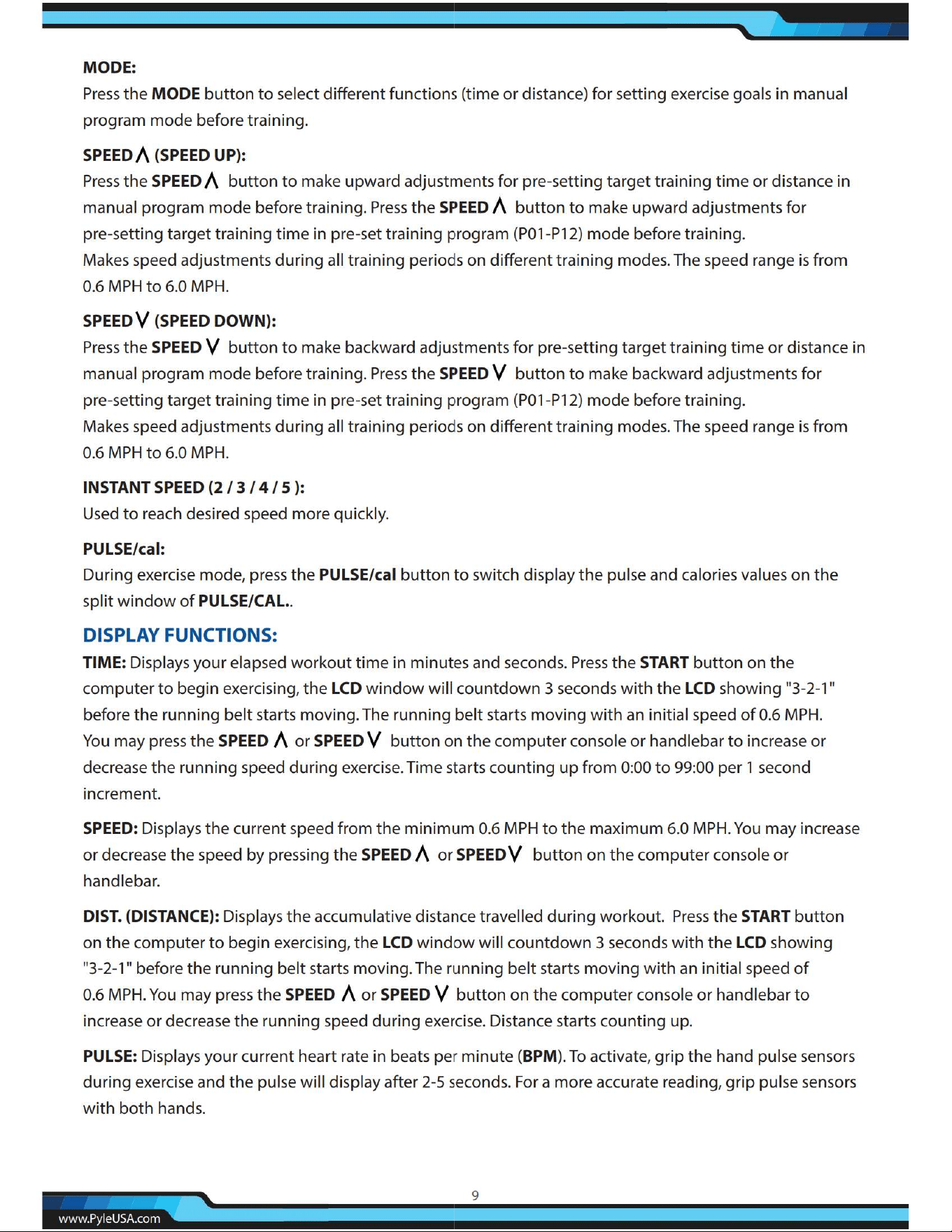 MODE:
Press the MODE button to select different functions (time or distance) for setting exercise goals in manual program mode before training.

SPEED ∧ (SPEED UP):
Press the SPEED ∧ button to make upward adjustments for pre-setting target training time or distance in manual program mode before training. Press the SPEED ∧ button to make upward adjustments for pre-setting target training time in pre-set training program (P01-P12) mode before training.
Makes speed adjustments during all training periods on different training modes. The speed range is from 0.6 MPH to 6.0 MPH.

SPEED ∨ (SPEED DOWN):
Press the SPEED ∨ button to make backward adjustments for pre-setting target training time or distance in manual program mode before training. Press the SPEED ∨ button to make backward adjustments for pre-setting target training time in pre-set training program (P01-P12) mode before training.
Makes speed adjustments during all training periods on different training modes. The speed range is from 0.6 MPH to 6.0 MPH.

INSTANT SPEED (2 / 3 / 4 / 5 ):
Used to reach desired speed more quickly.

PULSE/cal:
During exercise mode, press the PULSE/cal button to switch display the pulse and calories values on the split window of PULSE/CAL..

DISPLAY FUNCTIONS:
TIME: Displays your elapsed workout time in minutes and seconds. Press the START button on the computer to begin exercising, the LCD window will countdown 3 seconds with the LCD showing "3-2-1" before the running belt starts moving. The running belt starts moving with an initial speed of 0.6 MPH. You may press the SPEED ∧ or SPEED ∨ button on the computer console or handlebar to increase or decrease the running speed during exercise. Time starts counting up from 0:00 to 99:00 per 1 second increment.

SPEED: Displays the current speed from the minimum 0.6 MPH to the maximum 6.0 MPH. You may increase or decrease the speed by pressing the SPEED ∧ or SPEED ∨ button on the computer console or handlebar.

DIST. (DISTANCE): Displays the accumulative distance travelled during workout. Press the START button on the computer to begin exercising, the LCD window will countdown 3 seconds with the LCD showing "3-2-1" before the running belt starts moving. The running belt starts moving with an initial speed of 0.6 MPH. You may press the SPEED ∧ or SPEED ∨ button on the computer console or handlebar to increase or decrease the running speed during exercise. Distance starts counting up.

PULSE: Displays your current heart rate in beats per minute (BPM). To activate, grip the hand pulse sensors during exercise and the pulse will display after 2-5 seconds. For a more accurate reading, grip pulse sensors with both hands.

9

www.PyleUSA.com